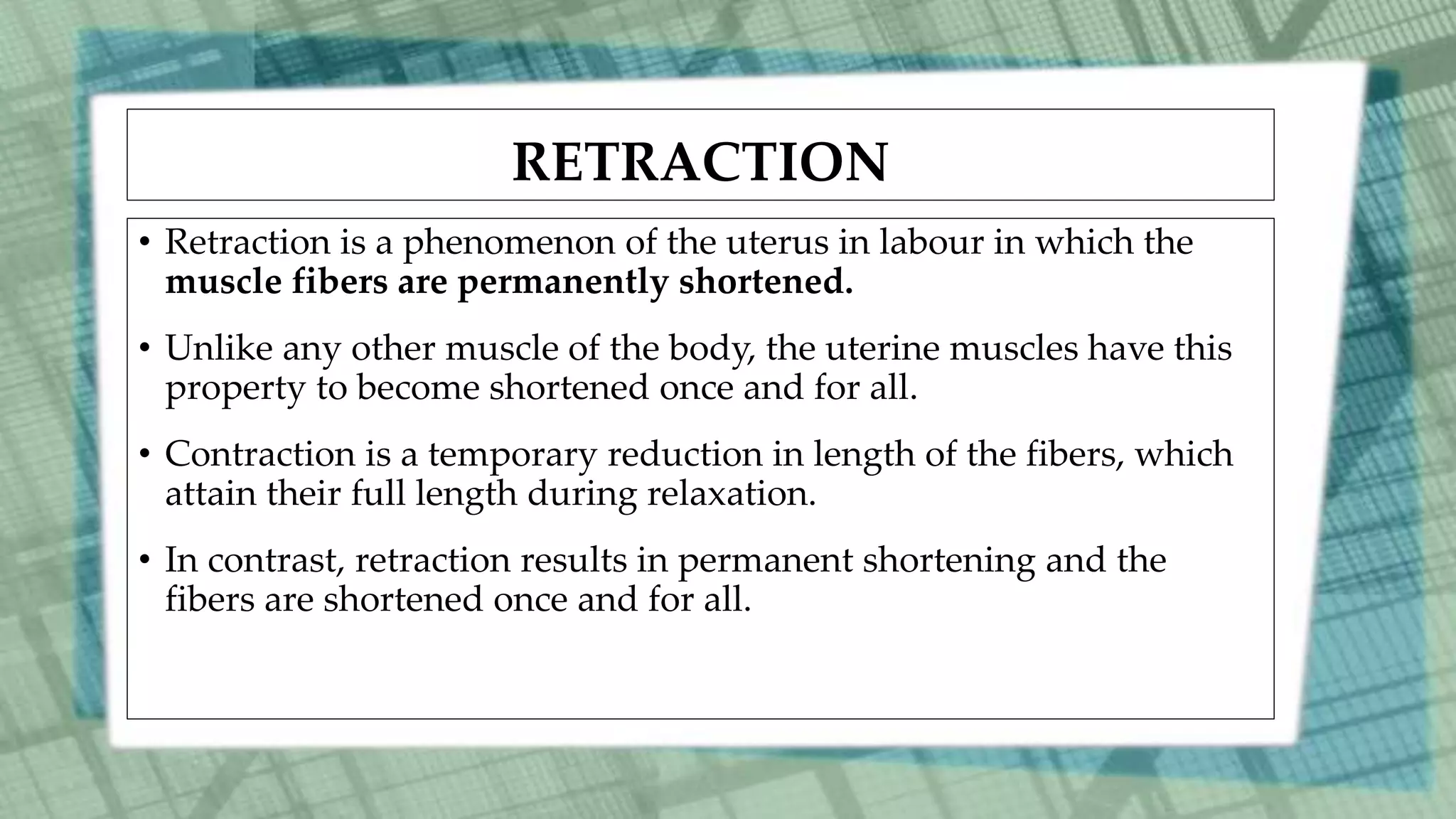 RETRACTION

• Retraction is a phenomenon of the uterus in labour in which the muscle fibers are permanently shortened.

• Unlike any other muscle of the body, the uterine muscles have this property to become shortened once and for all.

• Contraction is a temporary reduction in length of the fibers, which attain their full length during relaxation.

• In contrast, retraction results in permanent shortening and the fibers are shortened once and for all.